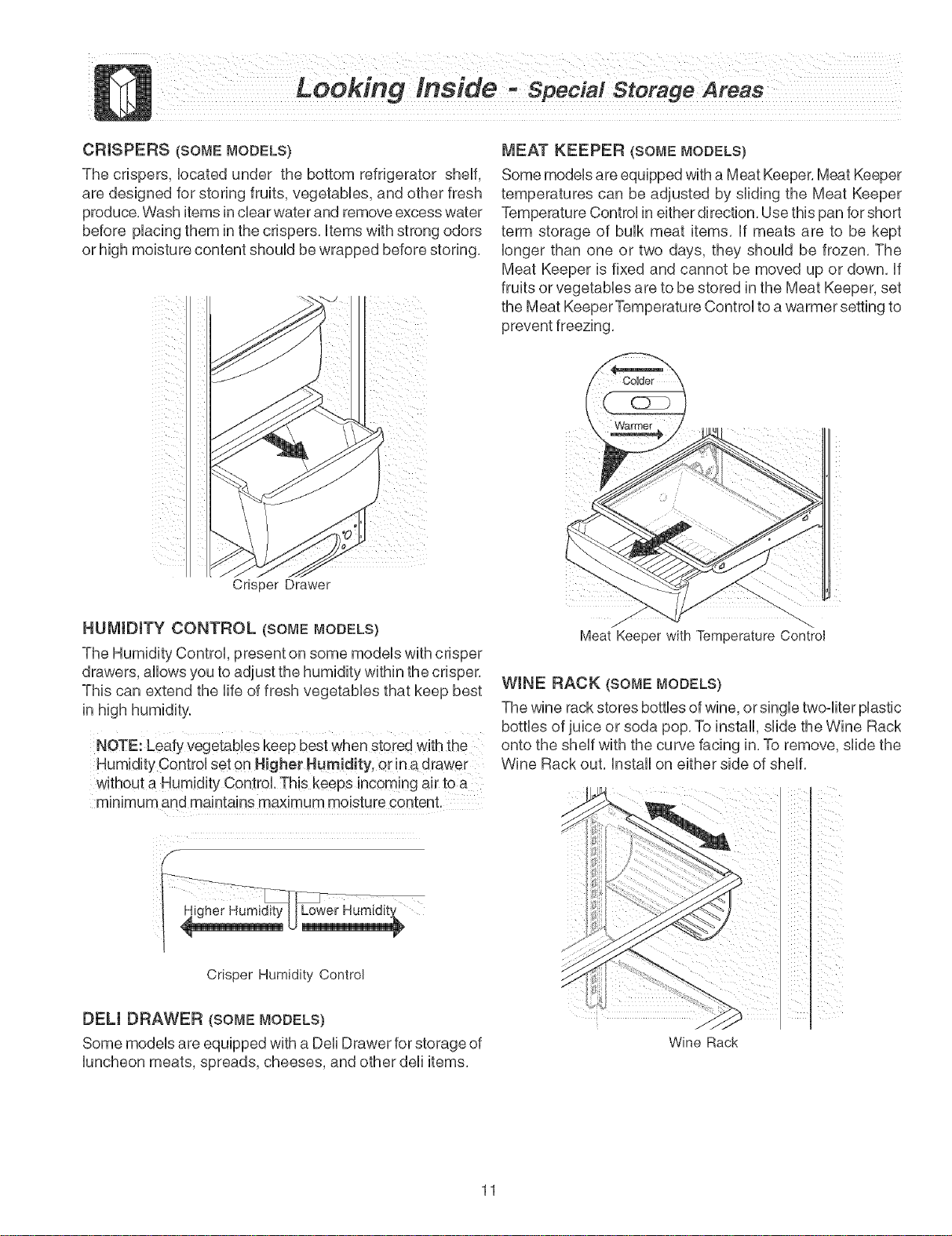 Looking Inside - Special Storage Areas

CRISPERS (SOME MODELS)

The crispers, located under the bottom refrigerator shelf, are designed for storing fruits, vegetables, and other fresh produce. Wash items in clear water and remove excess water before placing them in the crispers. Items with strong odors or high moisture content should be wrapped before storing.

Crisper Drawer

HUMIDITY CONTROL (SOME MODELS)

The Humidity Control, present on some models with crisper drawers, allows you to adjust the humidity within the crisper. This can extend the life of fresh vegetables that keep best in high humidity.

NOTE: Leafy vegetables keep best when stored with the Humidity Control set on Higher Humidity, or in a drawer without a Humidity Control. This keeps incoming air to a minimum and maintains maximum moisture content.

Higher Humidity Lower Humidity

Crisper Humidity Control

DELI DRAWER (SOME MODELS)

Some models are equipped with a Deli Drawer for storage of luncheon meats, spreads, cheeses, and other deli items.

MEAT KEEPER (SOME MODELS)

Some models are equipped with a Meat Keeper. Meat Keeper temperatures can be adjusted by sliding the Meat Keeper Temperature Control in either direction. Use this pan for short term storage of bulk meat items. If meats are to be kept longer than one or two days, they should be frozen. The Meat Keeper is fixed and cannot be moved up or down. If fruits or vegetables are to be stored in the Meat Keeper, set the Meat Keeper Temperature Control to a warmer setting to prevent freezing.

Colder

Warmer

Meat Keeper with Temperature Control

WINE RACK (SOME MODELS)

The wine rack stores bottles of wine, or single two-liter plastic bottles of juice or soda pop. To install, slide the Wine Rack onto the shelf with the curve facing in. To remove, slide the Wine Rack out. Install on either side of shelf.

Wine Rack

11